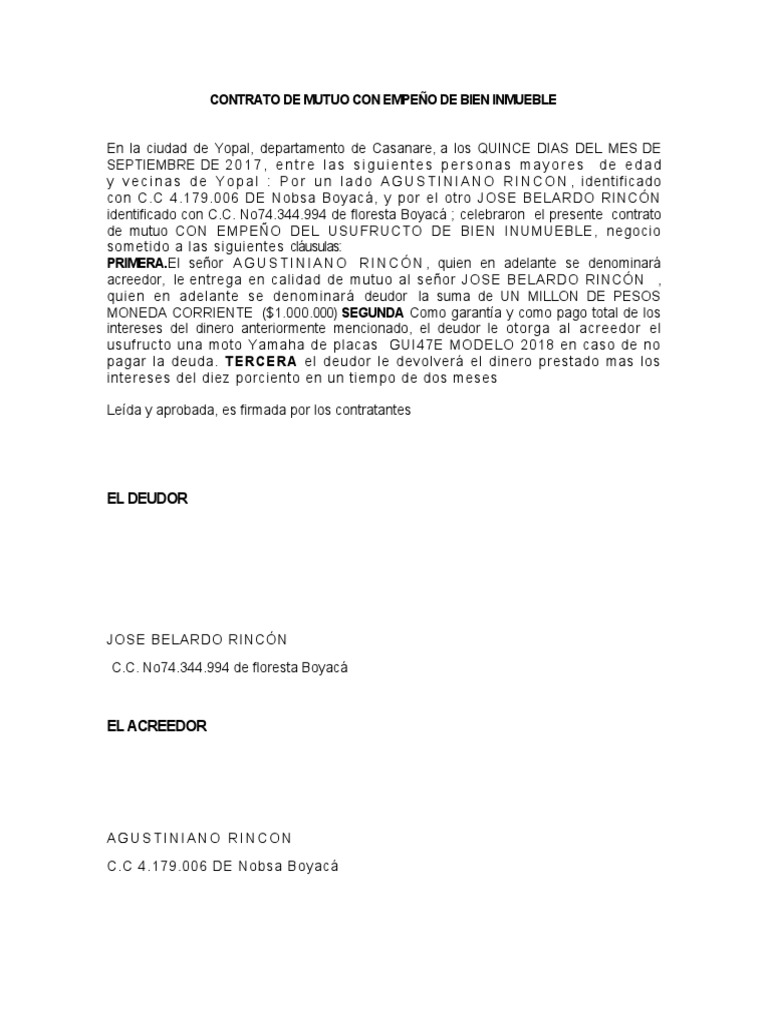 CONTRATO DE MUTUO CON EMPEÑO DE BIEN INMUEBLE

En la ciudad de Yopal, departamento de Casanare, a los QUINCE DIAS DEL MES DE SEPTIEMBRE DE 2017, entre las siguientes personas mayores de edad y vecinas de Yopal : Por un lado AGUSTINIANO RINCON, identificado con C.C 4.179.006 DE Nobsa Boyacá, y por el otro JOSE BELARDO RINCÓN identificado con C.C. No74.344.994 de floresta Boyacá ; celebraron el presente contrato de mutuo CON EMPEÑO DEL USUFRUCTO DE BIEN INUMUEBLE, negocio sometido a las siguientes cláusulas:
PRIMERA.El señor AGUSTINIANO RINCÓN, quien en adelante se denominará acreedor, le entrega en calidad de mutuo al señor JOSE BELARDO RINCÓN , quien en adelante se denominará deudor la suma de UN MILLON DE PESOS MONEDA CORRIENTE ($1.000.000) SEGUNDA Como garantía y como pago total de los intereses del dinero anteriormente mencionado, el deudor le otorga al acreedor el usufructo una moto Yamaha de placas GUI47E MODELO 2018 en caso de no pagar la deuda. TERCERA el deudor le devolverá el dinero prestado mas los intereses del diez porciento en un tiempo de dos meses

Leída y aprobada, es firmada por los contratantes

EL DEUDOR

JOSE BELARDO RINCÓN
C.C. No74.344.994 de floresta Boyacá

EL ACREEDOR

AGUSTINIANO RINCON
C.C 4.179.006 DE Nobsa Boyacá